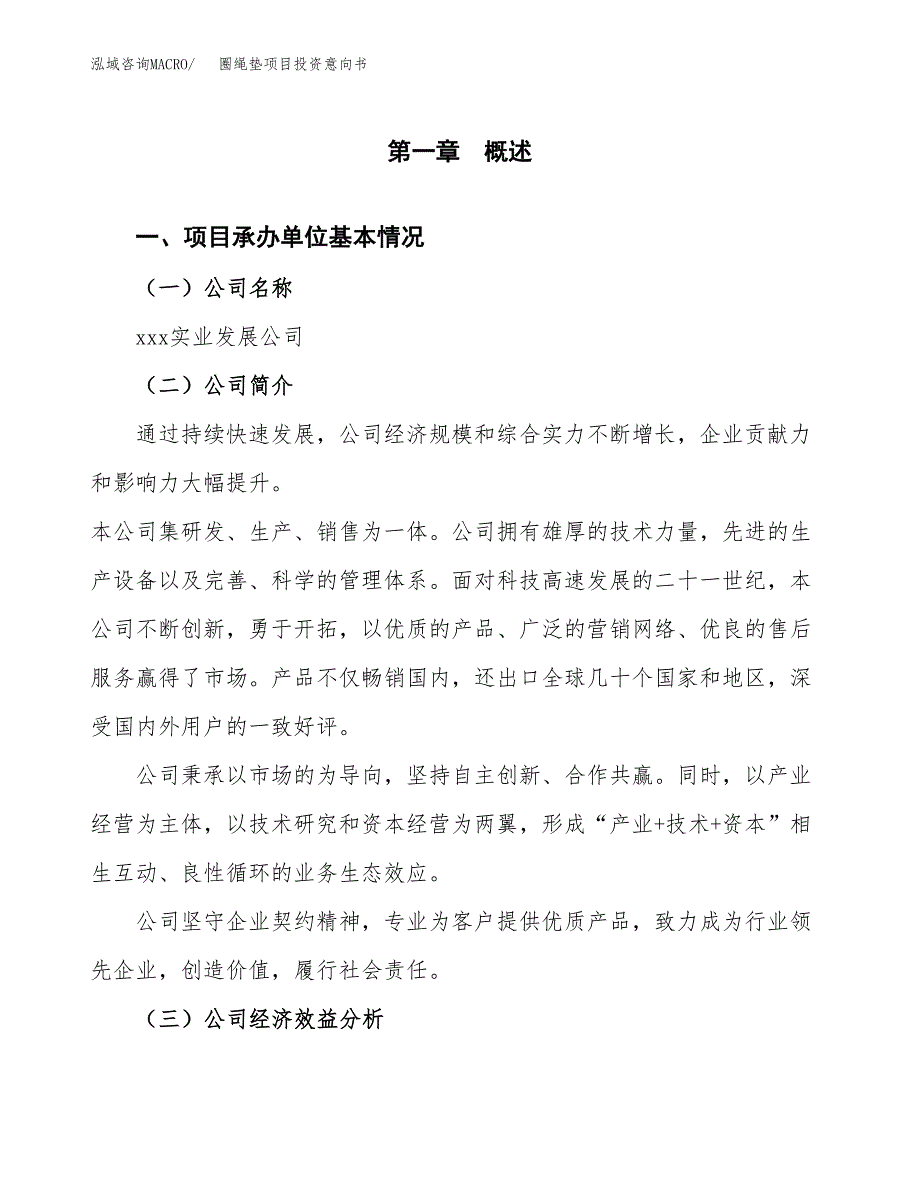 泓域咨询MACRO/　圈绳垫项目投资意向书

第一章　概述

一、项目承办单位基本情况

（一）公司名称

xxx实业发展公司

（二）公司简介

通过持续快速发展，公司经济规模和综合实力不断增长，企业贡献力和影响力大幅提升。

本公司集研发、生产、销售为一体。公司拥有雄厚的技术力量，先进的生产设备以及完善、科学的管理体系。面对科技高速发展的二十一世纪，本公司不断创新，勇于开拓，以优质的产品、广泛的营销网络、优良的售后服务赢得了市场。产品不仅畅销国内，还出口全球几十个国家和地区，深受国内外用户的一致好评。

公司秉承以市场的为导向，坚持自主创新、合作共赢。同时，以产业经营为主体，以技术研究和资本经营为两翼，形成“产业+技术+资本”相生互动、良性循环的业务生态效应。

公司坚守企业契约精神，专业为客户提供优质产品，致力成为行业领先企业，创造价值，履行社会责任。

（三）公司经济效益分析